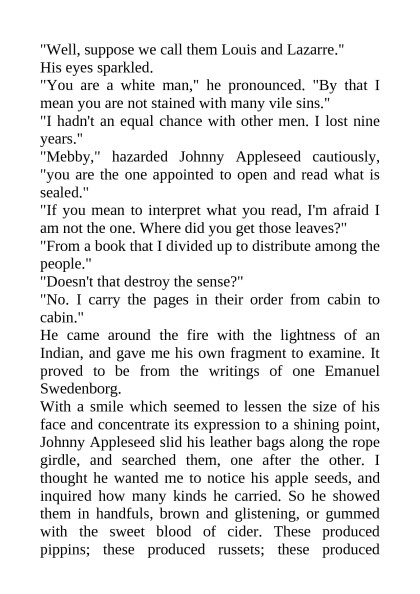 "Well, suppose we call them Louis and Lazarre."
His eyes sparkled.
"You are a white man," he pronounced. "By that I mean you are not stained with many vile sins."
"I hadn't an equal chance with other men. I lost nine years."
"Mebby," hazarded Johnny Appleseed cautiously, "you are the one appointed to open and read what is sealed."
"If you mean to interpret what you read, I'm afraid I am not the one. Where did you get those leaves?"
"From a book that I divided up to distribute among the people."
"Doesn't that destroy the sense?"
"No. I carry the pages in their order from cabin to cabin."
He came around the fire with the lightness of an Indian, and gave me his own fragment to examine. It proved to be from the writings of one Emanuel Swedenborg.
With a smile which seemed to lessen the size of his face and concentrate its expression to a shining point, Johnny Appleseed slid his leather bags along the rope girdle, and searched them, one after the other. I thought he wanted me to notice his apple seeds, and inquired how many kinds he carried. So he showed them in handfuls, brown and glistening, or gummed with the sweet blood of cider. These produced pippins; these produced russets; these produced